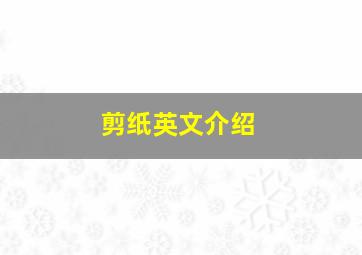 剪纸英文介绍